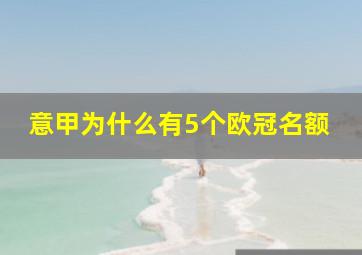 意甲为什么有5个欧冠名额